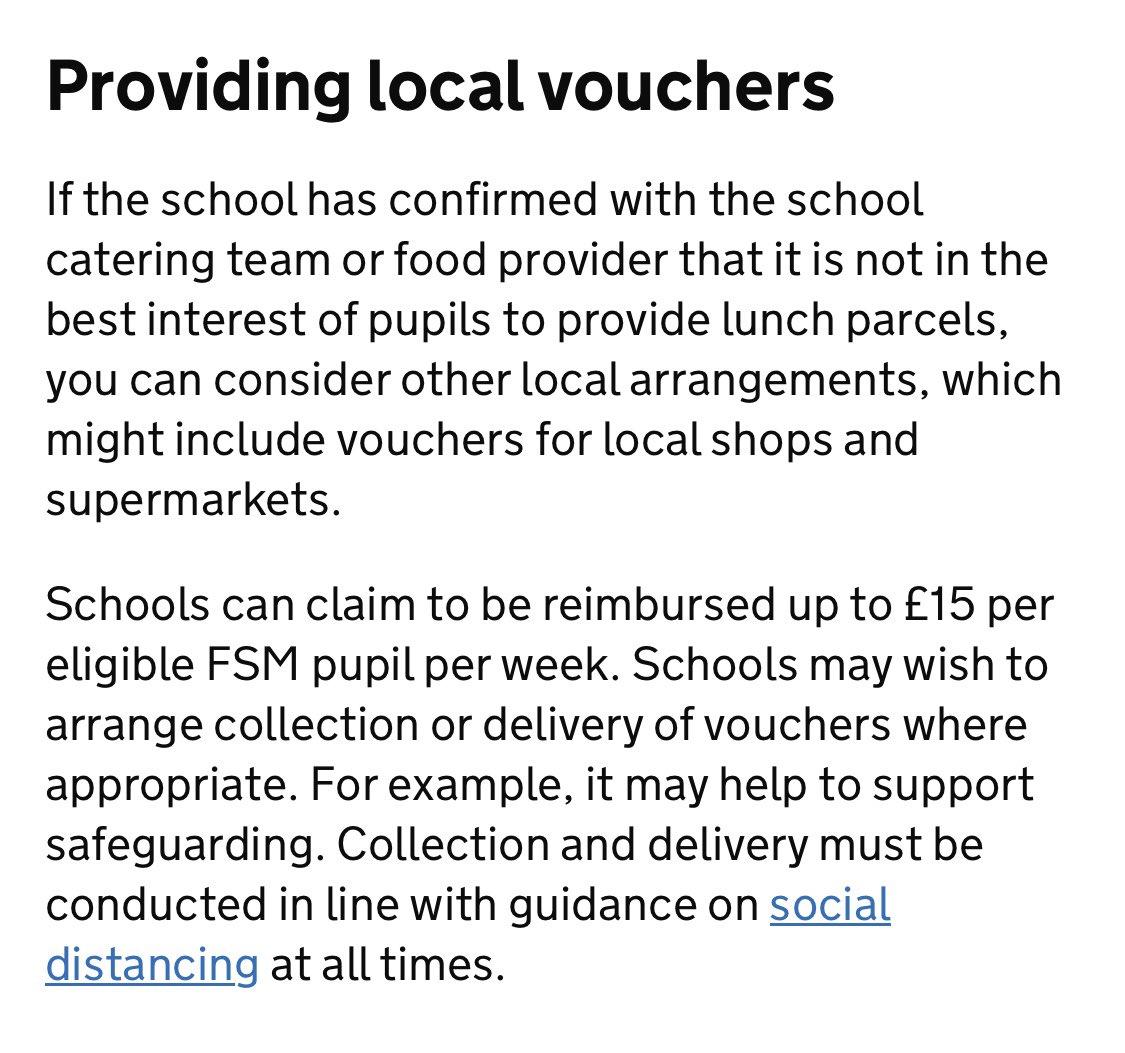 Providing local vouchers

If the school has confirmed with the school catering team or food provider that it is not in the best interest of pupils to provide lunch parcels, you can consider other local arrangements, which might include vouchers for local shops and supermarkets.

Schools can claim to be reimbursed up to £15 per eligible FSM pupil per week. Schools may wish to arrange collection or delivery of vouchers where appropriate. For example, it may help to support safeguarding. Collection and delivery must be conducted in line with guidance on social distancing at all times.